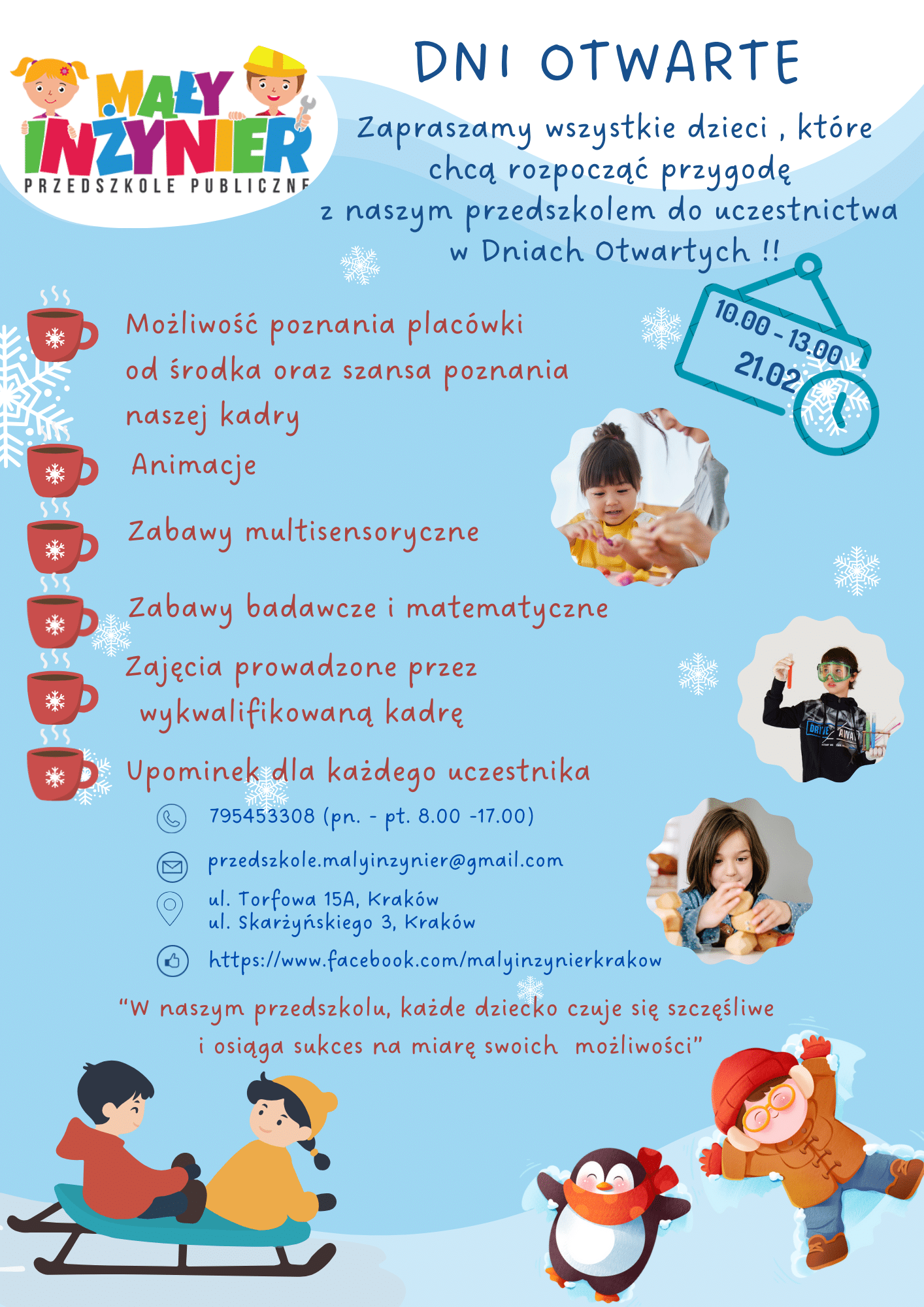 MAŁY INŻYNIER
PRZEDSZKOLE PUBLICZNE

DNI OTWARTE

Zapraszamy wszystkie dzieci , które chcą rozpocząć przygodę z naszym przedszkolem do uczestnictwa w Dniach Otwartych !!

10.00 - 13.00
21.02

Możliwość poznania placówki od środka oraz szansa poznania naszej kadry

Animacje

Zabawy multisensoryczne

Zabawy badawcze i matematyczne

Zajęcia prowadzone przez wykwalifikowaną kadrę

Upominek dla każdego uczestnika

795453308 (pn. - pt. 8.00 -17.00)

przedszkole.malyinzynier@gmail.com

ul. Torfowa 15A, Kraków
ul. Skarżyńskiego 3, Kraków

https://www.facebook.com/malyinzynierkrakow

"W naszym przedszkolu, każde dziecko czuje się szczęśliwe i osiąga sukces na miarę swoich możliwości"